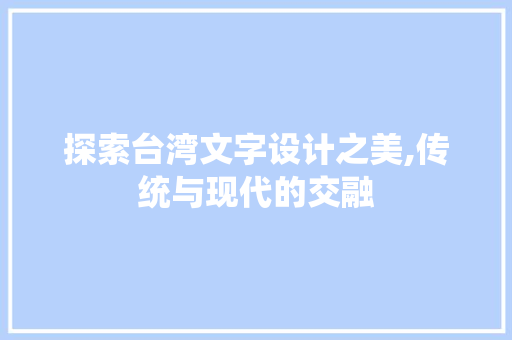 探索台湾文字设计之美,传统与现代的交融